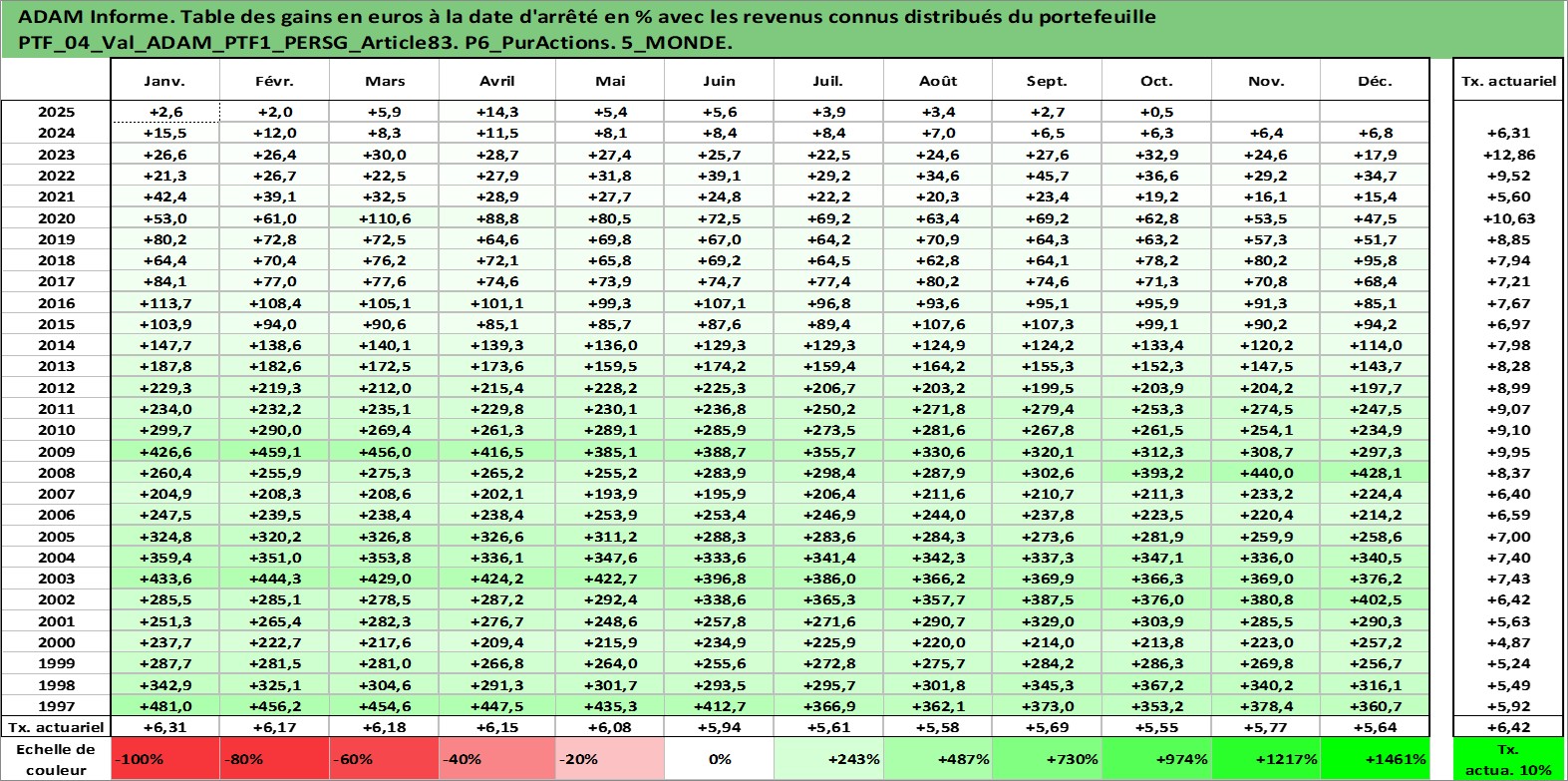 ADAM Informe. Table des gains en euros à la date d'arrêté en % avec les revenus connus distribués du portefeuille PTF_04_Val_ADAM_PTF1_PERSG_Article83. P6_PurActions. 5_MONDE.

|  | Janv. | Févr. | Mars | Avril | Mai | Juin | Juil. | Août | Sept. | Oct. | Nov. | Déc. | Tx. actuariel |
|---|---|---|---|---|---|---|---|---|---|---|---|---|---|
| 2025 | +2,6 | +2,0 | +5,9 | +14,3 | +5,4 | +5,6 | +3,9 | +3,4 | +2,7 | +0,5 |  |  |  |
| 2024 | +15,5 | +12,0 | +8,3 | +11,5 | +8,1 | +8,4 | +8,4 | +7,0 | +6,5 | +6,3 | +6,4 | +6,8 | +6,31 |
| 2023 | +26,6 | +26,4 | +30,0 | +28,7 | +27,4 | +25,7 | +22,5 | +24,6 | +27,6 | +32,9 | +24,6 | +17,9 | +12,86 |
| 2022 | +21,3 | +26,7 | +22,5 | +27,9 | +31,8 | +39,1 | +29,2 | +34,6 | +45,7 | +36,6 | +29,2 | +34,7 | +9,52 |
| 2021 | +42,4 | +39,1 | +32,5 | +28,9 | +27,7 | +24,8 | +22,2 | +20,3 | +23,4 | +19,2 | +16,1 | +15,4 | +5,60 |
| 2020 | +53,0 | +61,0 | +110,6 | +88,8 | +80,5 | +72,5 | +69,2 | +63,4 | +69,2 | +62,8 | +53,5 | +47,5 | +10,63 |
| 2019 | +80,2 | +72,8 | +72,5 | +64,6 | +69,8 | +67,0 | +64,2 | +70,9 | +64,3 | +63,2 | +57,3 | +51,7 | +8,85 |
| 2018 | +64,4 | +70,4 | +76,2 | +72,1 | +65,8 | +69,2 | +64,5 | +62,8 | +64,1 | +78,2 | +80,2 | +95,8 | +7,94 |
| 2017 | +84,1 | +77,0 | +77,6 | +74,6 | +73,9 | +74,7 | +77,4 | +80,2 | +74,6 | +71,3 | +70,8 | +68,4 | +7,21 |
| 2016 | +113,7 | +108,4 | +105,1 | +101,1 | +99,3 | +107,1 | +96,8 | +93,6 | +95,1 | +95,9 | +91,3 | +85,1 | +7,67 |
| 2015 | +103,9 | +94,0 | +90,6 | +85,1 | +85,7 | +87,6 | +89,4 | +107,6 | +107,3 | +99,1 | +90,2 | +94,2 | +6,97 |
| 2014 | +147,7 | +138,6 | +140,1 | +139,3 | +136,0 | +129,3 | +129,3 | +124,9 | +124,2 | +133,4 | +120,2 | +114,0 | +7,98 |
| 2013 | +187,8 | +182,6 | +172,5 | +173,6 | +159,5 | +174,2 | +159,4 | +164,2 | +155,3 | +152,3 | +147,5 | +143,7 | +8,28 |
| 2012 | +229,3 | +219,3 | +212,0 | +215,4 | +228,2 | +225,3 | +206,7 | +203,2 | +199,5 | +203,9 | +204,2 | +197,7 | +8,99 |
| 2011 | +234,0 | +232,2 | +235,1 | +229,8 | +230,1 | +236,8 | +250,2 | +271,8 | +279,4 | +253,3 | +274,5 | +247,5 | +9,07 |
| 2010 | +299,7 | +290,0 | +269,4 | +261,3 | +289,1 | +285,9 | +273,5 | +281,6 | +267,8 | +261,5 | +254,1 | +234,9 | +9,10 |
| 2009 | +426,6 | +459,1 | +456,0 | +416,5 | +385,1 | +388,7 | +355,7 | +330,6 | +320,1 | +312,3 | +308,7 | +297,3 | +9,95 |
| 2008 | +260,4 | +255,9 | +275,3 | +265,2 | +255,2 | +283,9 | +298,4 | +287,9 | +302,6 | +393,2 | +440,0 | +428,1 | +8,37 |
| 2007 | +204,9 | +208,3 | +208,6 | +202,1 | +193,9 | +195,9 | +206,4 | +211,6 | +210,7 | +211,3 | +233,2 | +224,4 | +6,40 |
| 2006 | +247,5 | +239,5 | +238,4 | +238,4 | +253,9 | +253,4 | +246,9 | +244,0 | +237,8 | +223,5 | +220,4 | +214,2 | +6,59 |
| 2005 | +324,8 | +320,2 | +326,8 | +326,6 | +311,2 | +288,3 | +283,6 | +284,3 | +273,6 | +281,9 | +259,9 | +258,6 | +7,00 |
| 2004 | +359,4 | +351,0 | +353,8 | +336,1 | +347,6 | +333,6 | +341,4 | +342,3 | +337,3 | +347,1 | +336,0 | +340,5 | +7,40 |
| 2003 | +433,6 | +444,3 | +429,0 | +424,2 | +422,7 | +396,8 | +386,0 | +366,2 | +369,9 | +366,3 | +369,0 | +376,2 | +7,43 |
| 2002 | +285,5 | +285,1 | +278,5 | +287,2 | +292,4 | +338,6 | +365,3 | +357,7 | +387,5 | +376,0 | +380,8 | +402,5 | +6,42 |
| 2001 | +251,3 | +265,4 | +282,3 | +276,7 | +248,6 | +257,8 | +271,6 | +290,7 | +329,0 | +303,9 | +285,5 | +290,3 | +5,63 |
| 2000 | +237,7 | +222,7 | +217,6 | +209,4 | +215,9 | +234,9 | +225,9 | +220,0 | +214,0 | +213,8 | +223,0 | +257,2 | +4,87 |
| 1999 | +287,7 | +281,5 | +281,0 | +266,8 | +264,0 | +255,6 | +272,8 | +275,7 | +284,2 | +286,3 | +269,8 | +256,7 | +5,24 |
| 1998 | +342,9 | +325,1 | +304,6 | +291,3 | +301,7 | +293,5 | +295,7 | +301,8 | +345,3 | +367,2 | +340,2 | +316,1 | +5,49 |
| 1997 | +481,0 | +456,2 | +454,6 | +447,5 | +435,3 | +412,7 | +366,9 | +362,1 | +373,0 | +353,2 | +378,4 | +360,7 | +5,92 |
| Tx. actuariel | +6,31 | +6,17 | +6,18 | +6,15 | +6,08 | +5,94 | +5,61 | +5,58 | +5,69 | +5,55 | +5,77 | +5,64 | +6,42 |
| Echelle de couleur | -100% | -80% | -60% | -40% | -20% | 0% | +243% | +487% | +730% | +974% | +1217% | +1461% | Tx. actua. 10% |